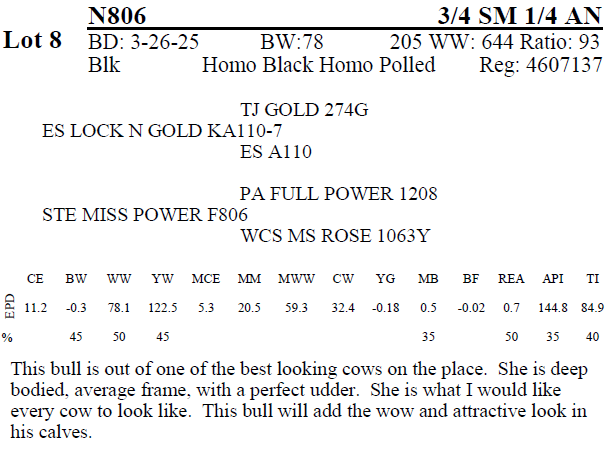 Lot 8

N806 3/4 SM 1/4 AN

BD: 3-26-25 BW:78 205 WW: 644 Ratio: 93

Blk Homo Black Homo Polled Reg: 4607137

TJ GOLD 274G

ES LOCK N GOLD KA110-7

ES A110

PA FULL POWER 1208

STE MISS POWER F806

WCS MS ROSE 1063Y

|  | CE | BW | WW | YW | MCE | MM | MWW | CW | YG | MB | BF | REA | API | TI |
|---|---|---|---|---|---|---|---|---|---|---|---|---|---|---|
| EPD | 11.2 | -0.3 | 78.1 | 122.5 | 5.3 | 20.5 | 59.3 | 32.4 | -0.18 | 0.5 | -0.02 | 0.7 | 144.8 | 84.9 |
| % |  | 45 | 50 | 45 |  |  |  |  |  | 35 |  | 50 | 35 | 40 |

This bull is out of one of the best looking cows on the place. She is deep bodied, average frame, with a perfect udder. She is what I would like every cow to look like. This bull will add the wow and attractive look in his calves.